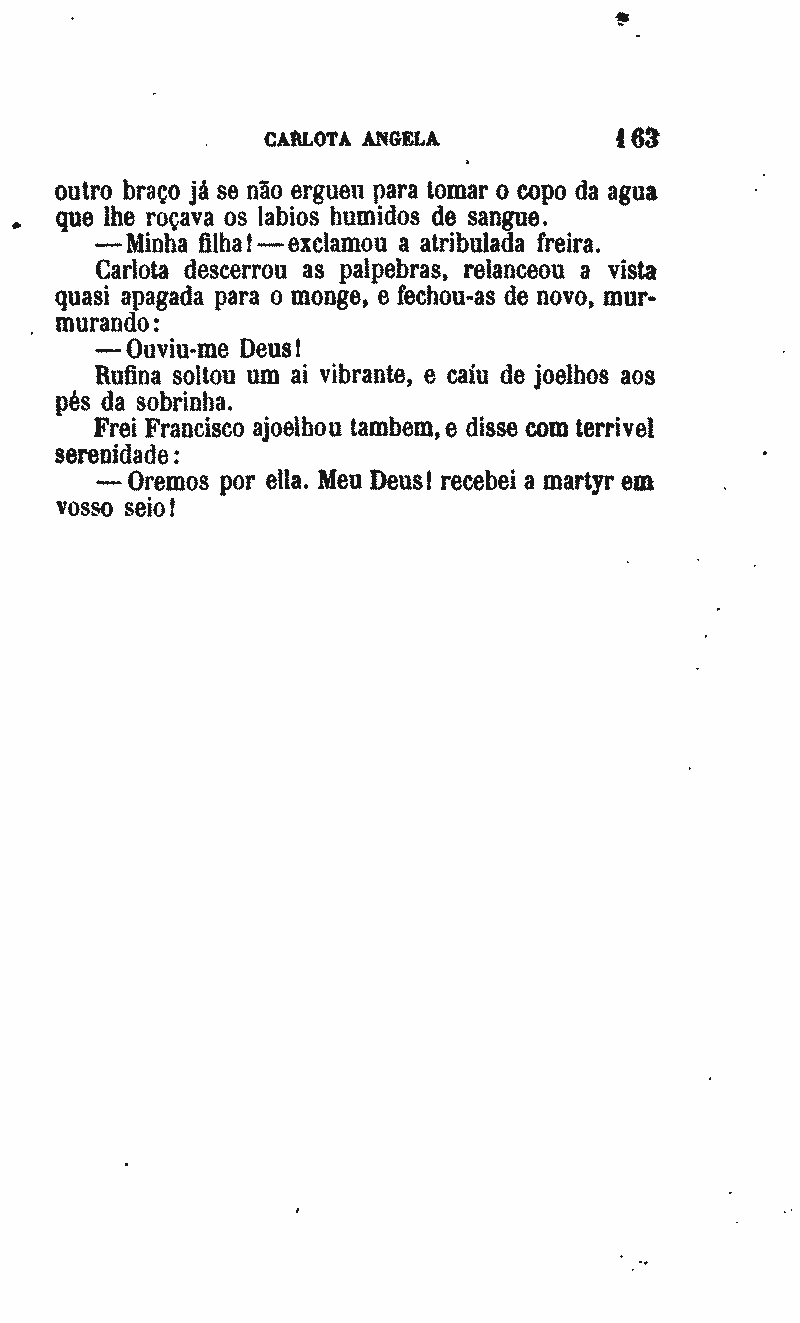 CARLOTA ANGELA 163

outro braço já se não ergueu para tomar o copo da agua que lhe roçava os labios humidos de sangue.

— Minha filha! — exclamou a atribulada freira.

Carlota descerrou as palpebras, relanceou a vista quasi apagada para o monge, e fechou-as de novo, murmurando:

— Ouviu-me Deus!

Rufina soltou um ai vibrante, e caíu de joelhos aos pés da sobrinha.

Frei Francisco ajoelhou tambem, e disse com terrivel serenidade:

— Oremos por ella. Meu Deus! recebei a martyr em vosso seio!